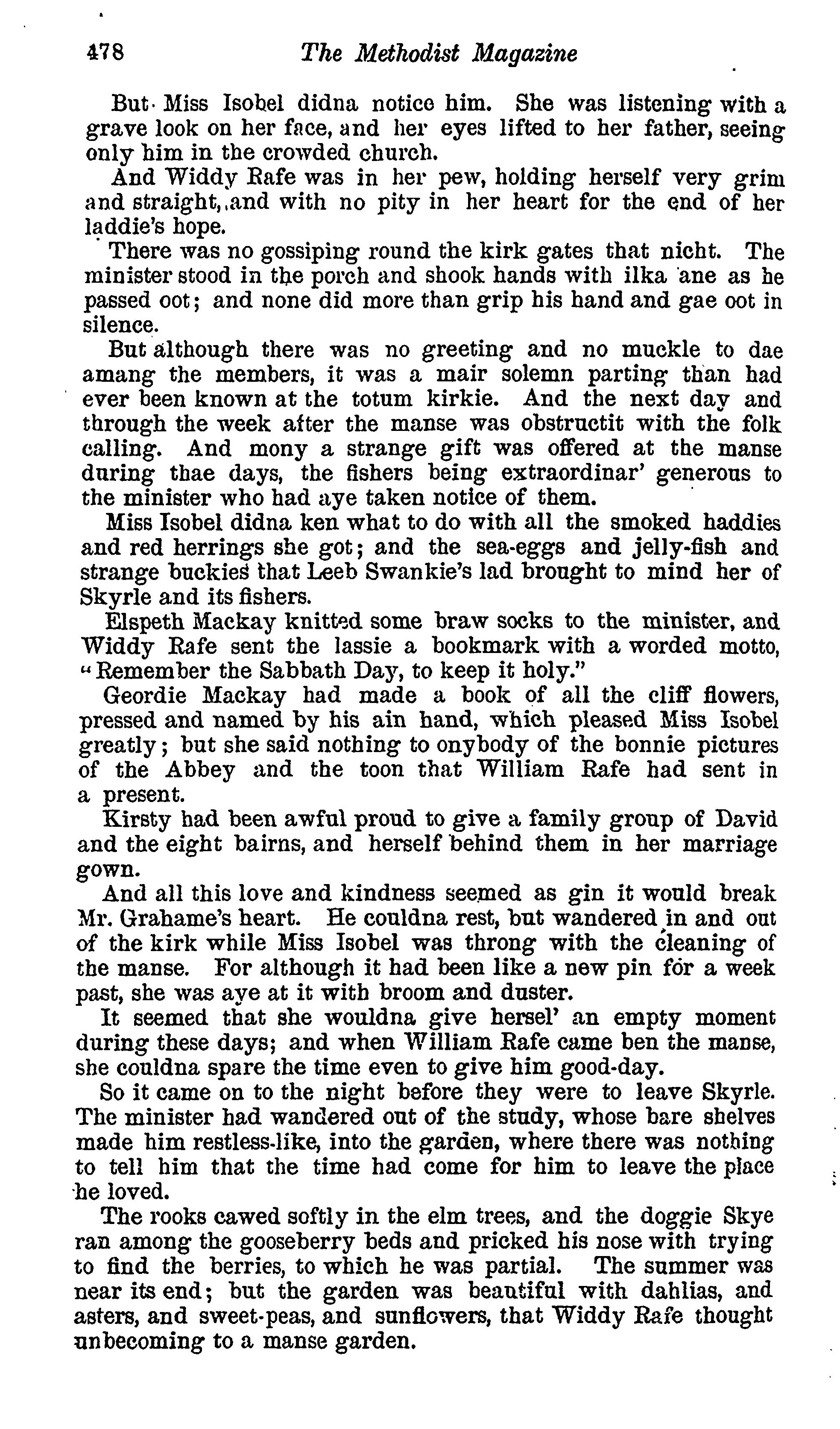 478 The Methodist Magazine

But Miss Isobel didna notice him. She was listening with a grave look on her face, and her eyes lifted to her father, seeing only him in the crowded church.

And Widdy Rafe was in her pew, holding herself very grim and straight, and with no pity in her heart for the end of her laddie's hope.

There was no gossiping round the kirk gates that nicht. The minister stood in the porch and shook hands with ilka ane as he passed oot; and none did more than grip his hand and gae oot in silence.

But although there was no greeting and no muckle to dae amang the members, it was a mair solemn parting than had ever been known at the totum kirkie. And the next day and through the week after the manse was obstructit with the folk calling. And mony a strange gift was offered at the manse during thae days, the fishers being extraordinar' generous to the minister who had aye taken notice of them.

Miss Isobel didna ken what to do with all the smoked haddies and red herrings she got; and the sea-eggs and jelly-fish and strange buckies that Leeb Swankie's lad brought to mind her of Skyrle and its fishers.

Elspeth Mackay knitted some braw socks to the minister, and Widdy Rafe sent the lassie a bookmark with a worded motto, "Remember the Sabbath Day, to keep it holy."

Geordie Mackay had made a book of all the cliff flowers, pressed and named by his ain hand, which pleased Miss Isobel greatly; but she said nothing to onybody of the bonnie pictures of the Abbey and the toon that William Rafe had sent in a present.

Kirsty had been awful proud to give a family group of David and the eight bairns, and herself behind them in her marriage gown.

And all this love and kindness seemed as gin it would break Mr. Grahame's heart. He couldna rest, but wandered in and out of the kirk while Miss Isobel was throng with the cleaning of the manse. For although it had been like a new pin for a week past, she was aye at it with broom and duster.

It seemed that she wouldna give hersel' an empty moment during these days; and when William Rafe came ben the manse, she couldna spare the time even to give him good-day.

So it came on to the night before they were to leave Skyrle. The minister had wandered out of the study, whose bare shelves made him restless-like, into the garden, where there was nothing to tell him that the time had come for him to leave the place he loved.

The rooks cawed softly in the elm trees, and the doggie Skye ran among the gooseberry beds and pricked his nose with trying to find the berries, to which he was partial. The summer was near its end; but the garden was beautiful with dahlias, and asters, and sweet-peas, and sunflowers, that Widdy Rafe thought unbecoming to a manse garden.